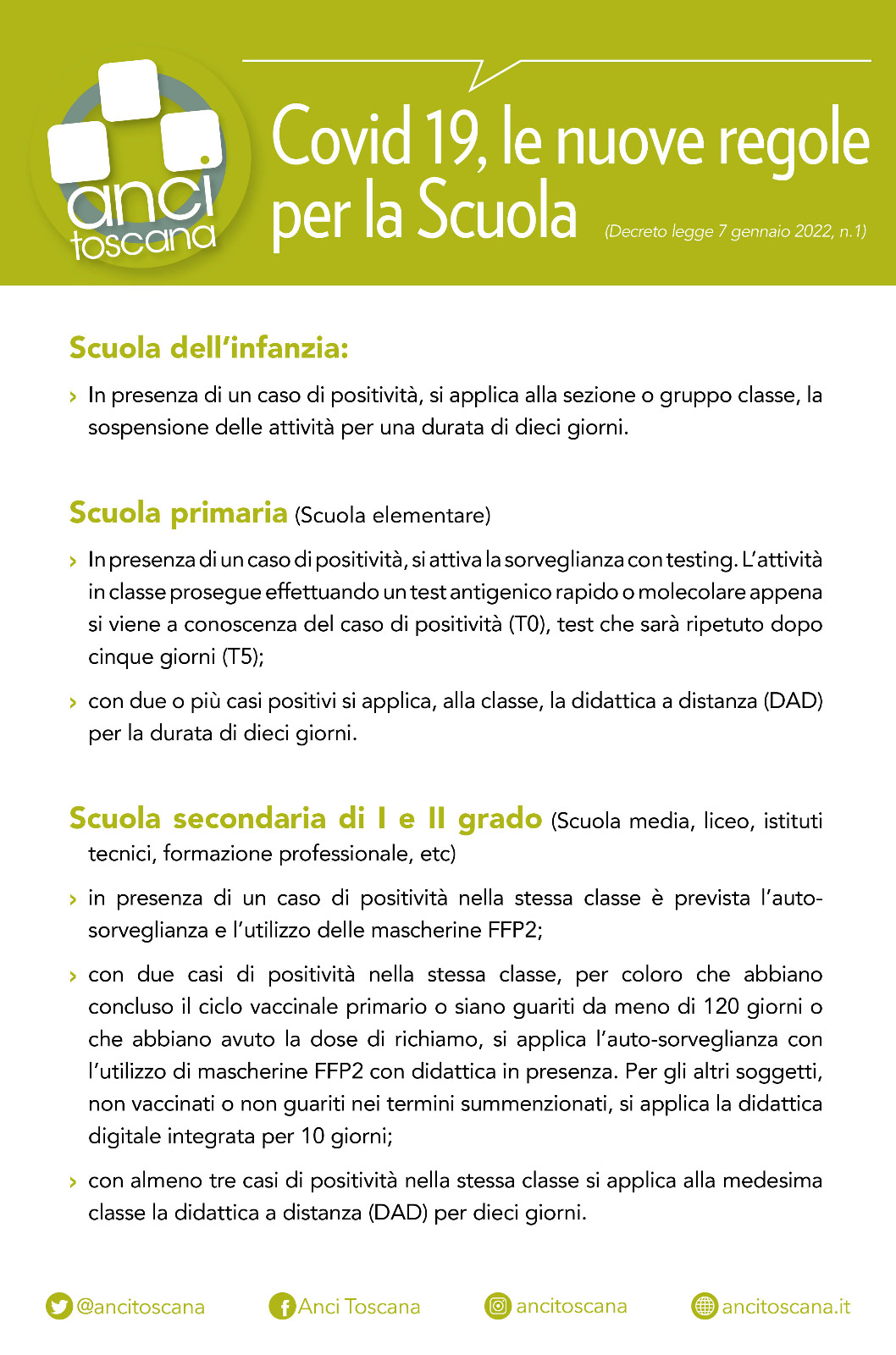 anci
toscana

Covid 19, le nuove regole per la Scuola

(Decreto legge 7 gennaio 2022, n.1)

Scuola dell'infanzia:

› In presenza di un caso di positività, si applica alla sezione o gruppo classe, la sospensione delle attività per una durata di dieci giorni.

Scuola primaria (Scuola elementare)

› In presenza di un caso di positività, si attiva la sorveglianza con testing. L'attività in classe prosegue effettuando un test antigenico rapido o molecolare appena si viene a conoscenza del caso di positività (T0), test che sarà ripetuto dopo cinque giorni (T5);

› con due o più casi positivi si applica, alla classe, la didattica a distanza (DAD) per la durata di dieci giorni.

Scuola secondaria di I e II grado (Scuola media, liceo, istituti tecnici, formazione professionale, etc)

› in presenza di un caso di positività nella stessa classe è prevista l'auto-sorveglianza e l'utilizzo delle mascherine FFP2;

› con due casi di positività nella stessa classe, per coloro che abbiano concluso il ciclo vaccinale primario o siano guariti da meno di 120 giorni o che abbiano avuto la dose di richiamo, si applica l'auto-sorveglianza con l'utilizzo di mascherine FFP2 con didattica in presenza. Per gli altri soggetti, non vaccinati o non guariti nei termini summenzionati, si applica la didattica digitale integrata per 10 giorni;

› con almeno tre casi di positività nella stessa classe si applica alla medesima classe la didattica a distanza (DAD) per dieci giorni.

@ancitoscana Anci Toscana ancitoscana ancitoscana.it